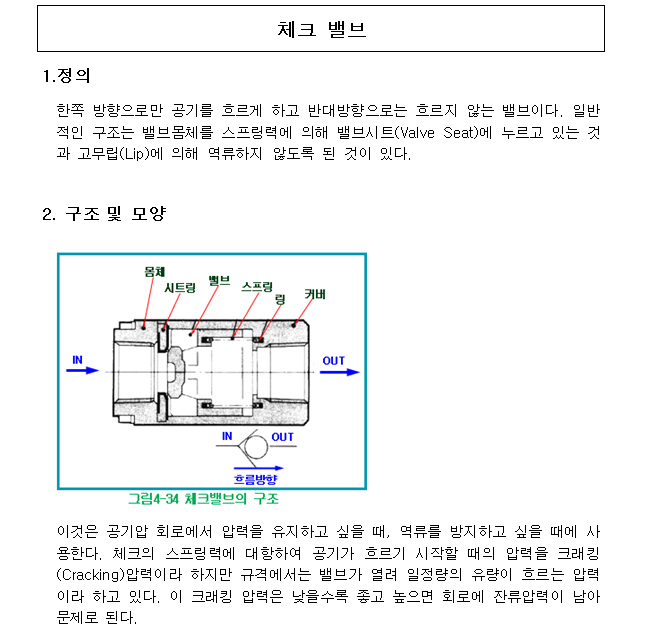 체크 밸브

1.정의

한쪽 방향으로만 공기를 흐르게 하고 반대방향으로는 흐르지 않는 밸브이다. 일반적인 구조는 밸브몸체를 스프링력에 의해 밸브시트(Valve Seat)에 누르고 있는 것과 고무립(Lip)에 의해 역류하지 않도록 된 것이 있다.

2. 구조 및 모양

몸체
시트링
밸브
스프링
링
커버
IN
OUT
IN
OUT
흐름방향
그림4-34 체크밸브의 구조

이것은 공기압 회로에서 압력을 유지하고 싶을 때, 역류를 방지하고 싶을 때에 사용한다. 체크의 스프링력에 대항하여 공기가 흐르기 시작할 때의 압력을 크래킹(Cracking)압력이라 하지만 규격에서는 밸브가 열려 일정량의 유량이 흐르는 압력이라 하고 있다. 이 크래킹 압력은 낮을수록 좋고 높으면 회로에 잔류압력이 남아 문제로 된다.